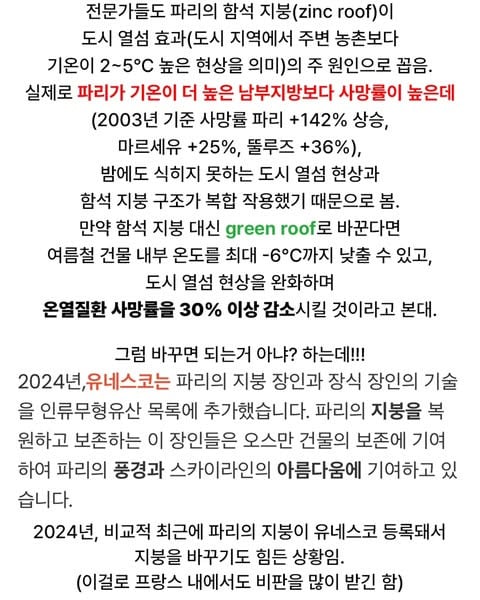 전문가들도 파리의 함석 지붕(zinc roof)이
도시 열섬 효과(도시 지역에서 주변 농촌보다
기온이 2~5°C 높은 현상을 의미)의 주 원인으로 꼽음.
실제로 파리가 기온이 더 높은 남부지방보다 사망률이 높은데
(2003년 기준 사망률 파리 +142% 상승,
마르세유 +25%, 뚤루즈 +36%),
밤에도 식히지 못하는 도시 열섬 현상과
함석 지붕 구조가 복합 작용했기 때문으로 봄.
만약 함석 지붕 대신 green roof로 바꾼다면
여름철 건물 내부 온도를 최대 -6°C까지 낮출 수 있고,
도시 열섬 현상을 완화하며
온열질환 사망률을 30% 이상 감소시킬 것이라고 본대.

그럼 바꾸면 되는거 아냐? 하는데!!!
2024년,유네스코는 파리의 지붕 장인과 장식 장인의 기술을 인류무형유산 목록에 추가했습니다. 파리의 지붕을 복원하고 보존하는 이 장인들은 오스만 건물의 보존에 기여하여 파리의 풍경과 스카이라인의 아름다움에 기여하고 있습니다.

2024년, 비교적 최근에 파리의 지붕이 유네스코 등록돼서
지붕을 바꾸기도 힘든 상황임.
(이걸로 프랑스 내에서도 비판을 많이 받긴 함)